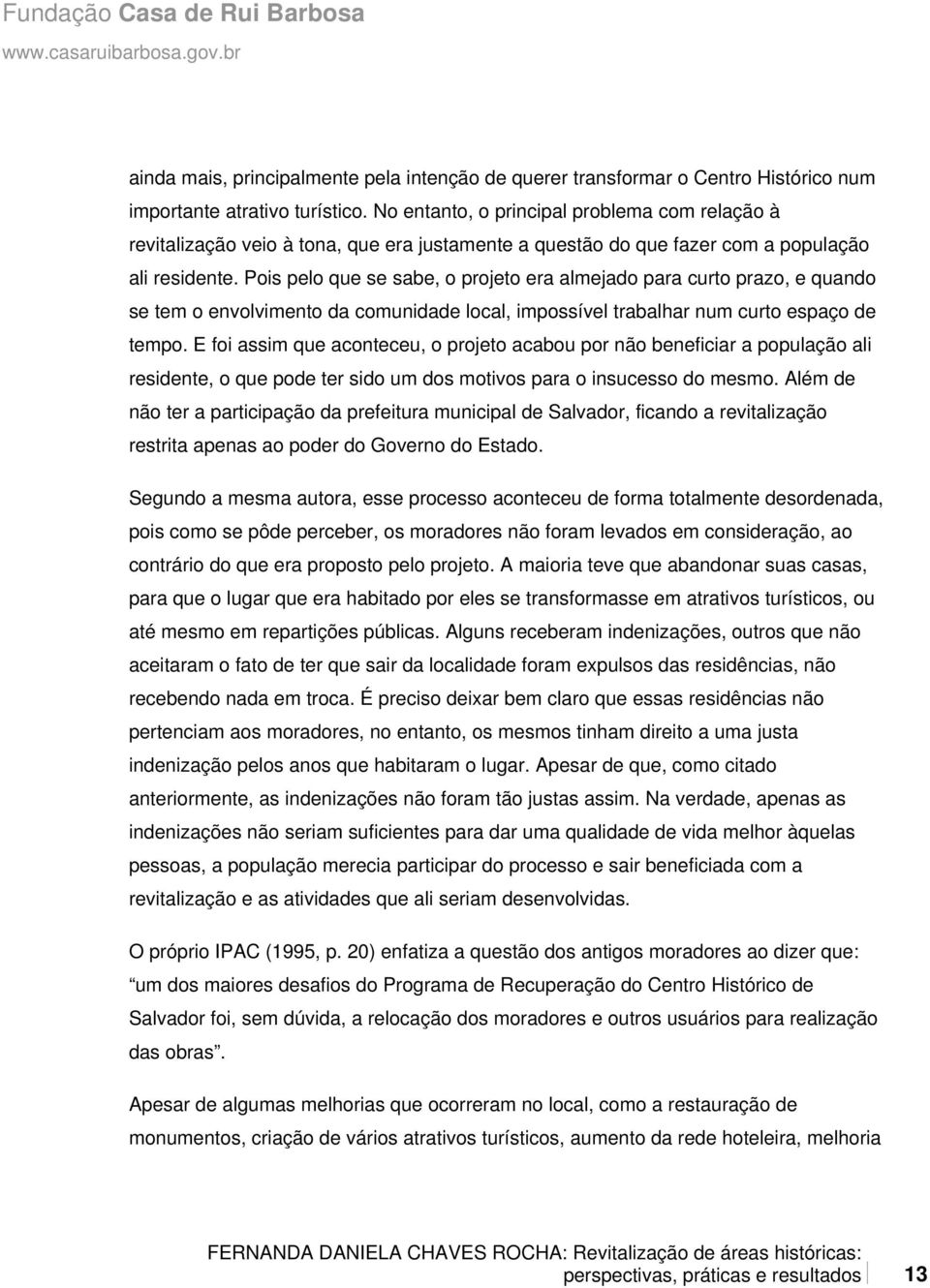 Fundação Casa de Rui Barbosa
www.casaruibarbosa.gov.br

ainda mais, principalmente pela intenção de querer transformar o Centro Histórico num importante atrativo turístico. No entanto, o principal problema com relação à revitalização veio à tona, que era justamente a questão do que fazer com a população ali residente. Pois pelo que se sabe, o projeto era almejado para curto prazo, e quando se tem o envolvimento da comunidade local, impossível trabalhar num curto espaço de tempo. E foi assim que aconteceu, o projeto acabou por não beneficiar a população ali residente, o que pode ter sido um dos motivos para o insucesso do mesmo. Além de não ter a participação da prefeitura municipal de Salvador, ficando a revitalização restrita apenas ao poder do Governo do Estado.

Segundo a mesma autora, esse processo aconteceu de forma totalmente desordenada, pois como se pôde perceber, os moradores não foram levados em consideração, ao contrário do que era proposto pelo projeto. A maioria teve que abandonar suas casas, para que o lugar que era habitado por eles se transformasse em atrativos turísticos, ou até mesmo em repartições públicas. Alguns receberam indenizações, outros que não aceitaram o fato de ter que sair da localidade foram expulsos das residências, não recebendo nada em troca. É preciso deixar bem claro que essas residências não pertenciam aos moradores, no entanto, os mesmos tinham direito a uma justa indenização pelos anos que habitaram o lugar. Apesar de que, como citado anteriormente, as indenizações não foram tão justas assim. Na verdade, apenas as indenizações não seriam suficientes para dar uma qualidade de vida melhor àquelas pessoas, a população merecia participar do processo e sair beneficiada com a revitalização e as atividades que ali seriam desenvolvidas.

O próprio IPAC (1995, p. 20) enfatiza a questão dos antigos moradores ao dizer que: “um dos maiores desafios do Programa de Recuperação do Centro Histórico de Salvador foi, sem dúvida, a relocação dos moradores e outros usuários para realização das obras”.

Apesar de algumas melhorias que ocorreram no local, como a restauração de monumentos, criação de vários atrativos turísticos, aumento da rede hoteleira, melhoria

FERNANDA DANIELA CHAVES ROCHA: Revitalização de áreas históricas: perspectivas, práticas e resultados 13